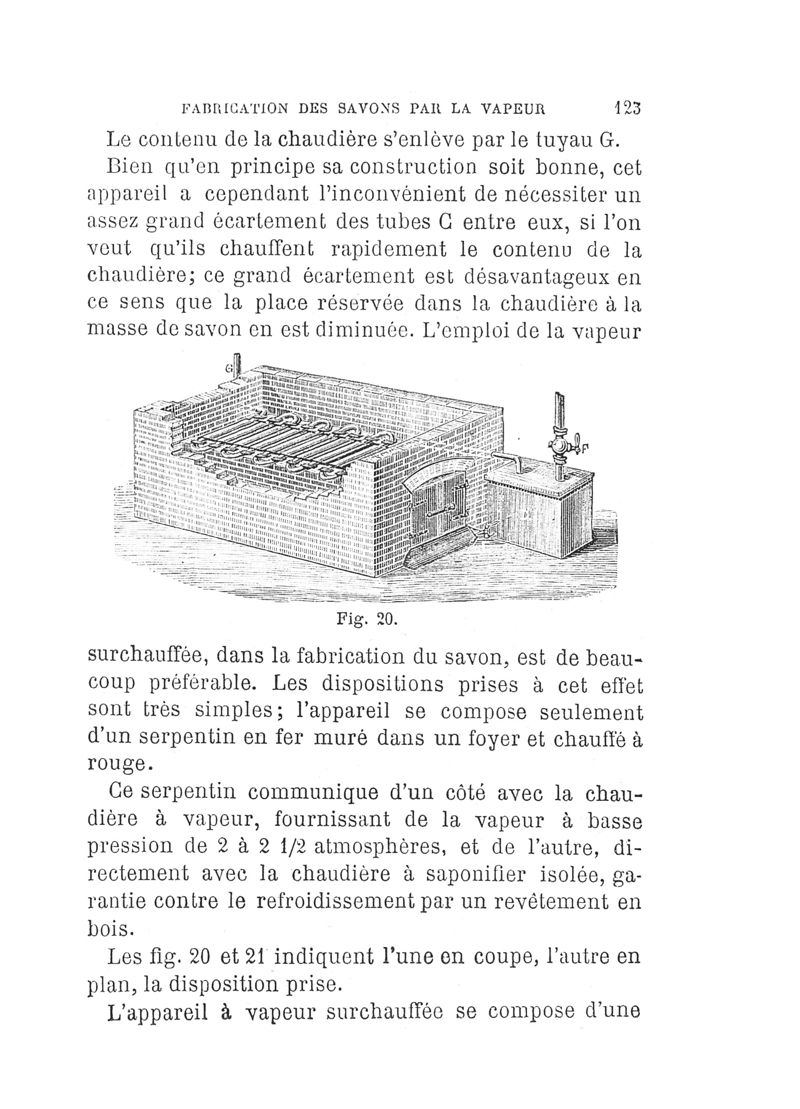 FABRICATION DES SAVONS PAR LA VAPEUR 123

Le contenu de la chaudière s'enlève par le tuyau G.

Bien qu'en principe sa construction soit bonne, cet appareil a cependant l'inconvénient de nécessiter un assez grand écartement des tubes C entre eux, si l'on veut qu'ils chauffent rapidement le contenu de la chaudière; ce grand écartement est désavantageux en ce sens que la place réservée dans la chaudière à la masse de savon en est diminuée. L'emploi de la vapeur

G

Fig. 20.

surchauffée, dans la fabrication du savon, est de beaucoup préférable. Les dispositions prises à cet effet sont très simples; l'appareil se compose seulement d'un serpentin en fer muré dans un foyer et chauffé à rouge.

Ce serpentin communique d'un côté avec la chaudière à vapeur, fournissant de la vapeur à basse pression de 2 à 2 1/2 atmosphères, et de l'autre, directement avec la chaudière à saponifier isolée, garantie contre le refroidissement par un revêtement en bois.

Les fig. 20 et 21 indiquent l'une en coupe, l'autre en plan, la disposition prise.

L'appareil à vapeur surchauffée se compose d'une